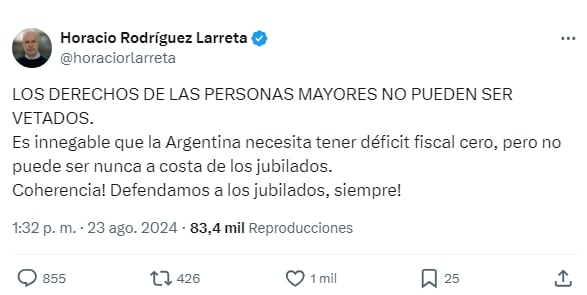 Horacio Rodríguez Larreta
@horaciorlarreta

LOS DERECHOS DE LAS PERSONAS MAYORES NO PUEDEN SER VETADOS.
Es innegable que la Argentina necesita tener déficit fiscal cero, pero no puede ser nunca a costa de los jubilados.
Coherencia! Defendamos a los jubilados, siempre!

1:32 p. m. · 23 ago. 2024 · 83,4 mil Reproducciones

855 426 1 mil 25